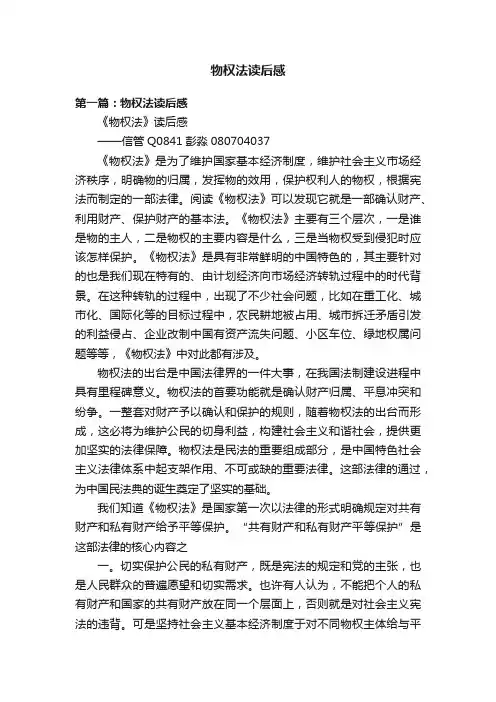 物权法读后感

第一篇：物权法读后感

《物权法》读后感

——信管 Q0841 彭淼 080704037

《物权法》是为了维护国家基本经济制度，维护社会主义市场经济秩序，明确物的归属，发挥物的效用，保护权利人的物权，根据宪法而制定的一部法律。阅读《物权法》可以发现它就是一部确认财产、利用财产、保护财产的基本法。《物权法》主要有三个层次，一是谁是物的主人，二是物权的主要内容是什么，三是当物权受到侵犯时应该怎样保护。《物权法》是具有非常鲜明的中国特色的，其主要针对的也是我们现在特有的、由计划经济向市场经济转轨过程中的时代背景。在这种转轨的过程中，出现了不少社会问题，比如在重工化、城市化、国际化等的目标过程中，农民耕地被占用、城市拆迁矛盾引发的利益侵占、企业改制中国有资产流失问题、小区车位、绿地权属问题等等，《物权法》中对此都有涉及。

物权法的出台是中国法律界的一件大事，在我国法制建设进程中具有里程碑意义。物权法的首要功能就是确认财产归属、平息冲突和纷争。一整套对财产予以确认和保护的规则，随着物权法的出台而形成，这必将为维护公民的切身利益，构建社会主义和谐社会，提供更加坚实的法律保障。物权法是民法的重要组成部分，是中国特色社会主义法律体系中起支架作用、不可或缺的重要法律。这部法律的通过，为中国民法典的诞生奠定了坚实的基础。

我们知道《物权法》是国家第一次以法律的形式明确规定对共有财产和私有财产给予平等保护。"共有财产和私有财产平等保护"是这部法律的核心内容之

一。切实保护公民的私有财产，既是宪法的规定和党的主张，也是人民群众的普遍愿望和切实需求。也许有人认为，不能把个人的私有财产和国家的共有财产放在同一个层面上，否则就是对社会主义宪法的违背。可是坚持社会主义基本经济制度于对不同物权主体给与平